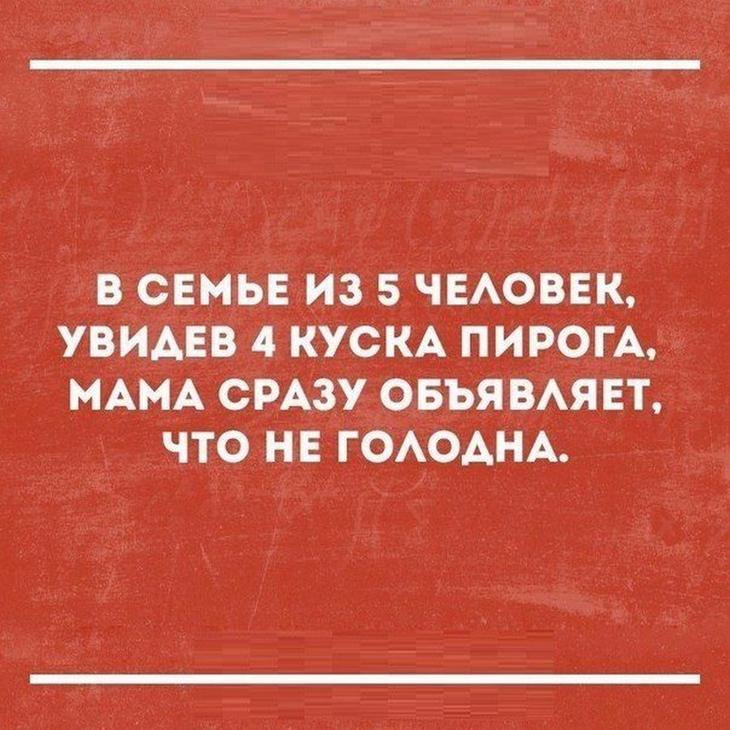 В СЕМЬЕ ИЗ 5 ЧЕЛОВЕК, УВИДЕВ 4 КУСКА ПИРОГА, МАМА СРАЗУ ОБЪЯВЛЯЕТ, ЧТО НЕ ГОЛОДНА.